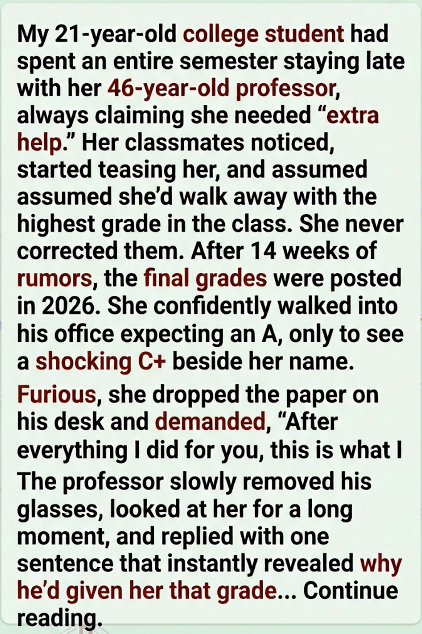 My 21-year-old college student had spent an entire semester staying late with her 46-year-old professor, always claiming she needed “extra help.” Her classmates noticed, started teasing her, and assumed assumed she’d walk away with the highest grade in the class. She never corrected them. After 14 weeks of rumors, the final grades were posted in 2026. She confidently walked into his office expecting an A, only to see a shocking C+ beside her name.

Furious, she dropped the paper on his desk and demanded, “After everything I did for you, this is what I

The professor slowly removed his glasses, looked at her for a long moment, and replied with one sentence that instantly revealed why he’d given her that grade... Continue reading.